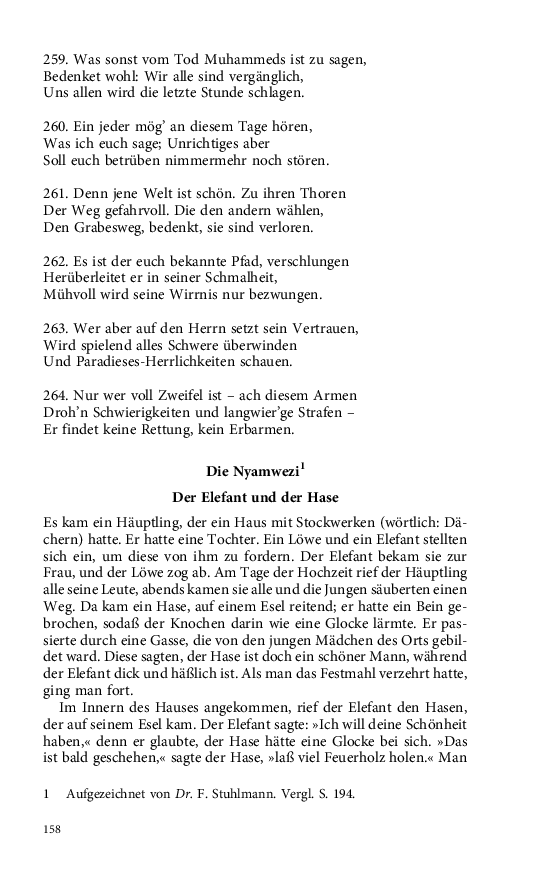 259. Was sonst vom Tod Muhammeds ist zu sagen,
Bedenket wohl: Wir alle sind vergänglich,
Uns allen wird die letzte Stunde schlagen.

260. Ein jeder mög' an diesem Tage hören,
Was ich euch sage; Unrichtiges aber
Soll euch betrüben nimmermehr noch stören.

261. Denn jene Welt ist schön. Zu ihren Thoren
Der Weg gefahrvoll. Die den andern wählen,
Den Grabesweg, bedenkt, sie sind verloren.

262. Es ist der euch bekannte Pfad, verschlungen
Herüberleitet er in seiner Schmalheit,
Mühvoll wird seine Wirrnis nur bezwungen.

263. Wer aber auf den Herrn setzt sein Vertrauen,
Wird spielend alles Schwere überwinden
Und Paradieses-Herrlichkeiten schauen.

264. Nur wer voll Zweifel ist – ach diesem Armen
Droh'n Schwierigkeiten und langwier'ge Strafen –
Er findet keine Rettung, kein Erbarmen.

Die Nyamwezi$^1$

Der Elefant und der Hase

Es kam ein Häuptling, der ein Haus mit Stockwerken (wörtlich: Dächern) hatte. Er hatte eine Tochter. Ein Löwe und ein Elefant stellten sich ein, um diese von ihm zu fordern. Der Elefant bekam sie zur Frau, und der Löwe zog ab. Am Tage der Hochzeit rief der Häuptling alle seine Leute, abends kamen sie alle und die Jungen säuberten einen Weg. Da kam ein Hase, auf einem Esel reitend; er hatte ein Bein gebrochen, sodaß der Knochen darin wie eine Glocke lärmte. Er passierte durch eine Gasse, die von den jungen Mädchen des Orts gebildet ward. Diese sagten, der Hase ist doch ein schöner Mann, während der Elefant dick und häßlich ist. Als man das Festmahl verzehrt hatte, ging man fort.

Im Innern des Hauses angekommen, rief der Elefant den Hasen, der auf seinem Esel kam. Der Elefant sagte: »Ich will deine Schönheit haben,« denn er glaubte, der Hase hätte eine Glocke bei sich. »Das ist bald geschehen,« sagte der Hase, »laß viel Feuerholz holen.« Man

1 Aufgezeichnet von Dr. F. Stuhlmann. Vergl. S. 194.

158